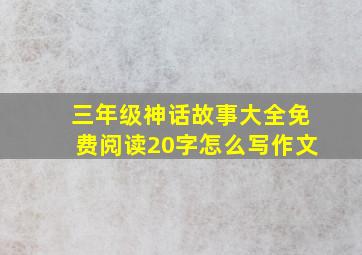 三年级神话故事大全免费阅读20字怎么写作文